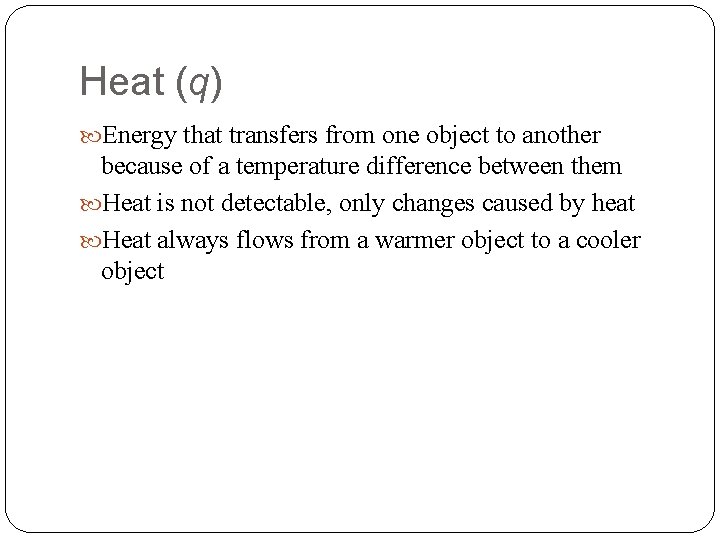 Heat (q)

• Energy that transfers from one object to another because of a temperature difference between them
• Heat is not detectable, only changes caused by heat
• Heat always flows from a warmer object to a cooler object